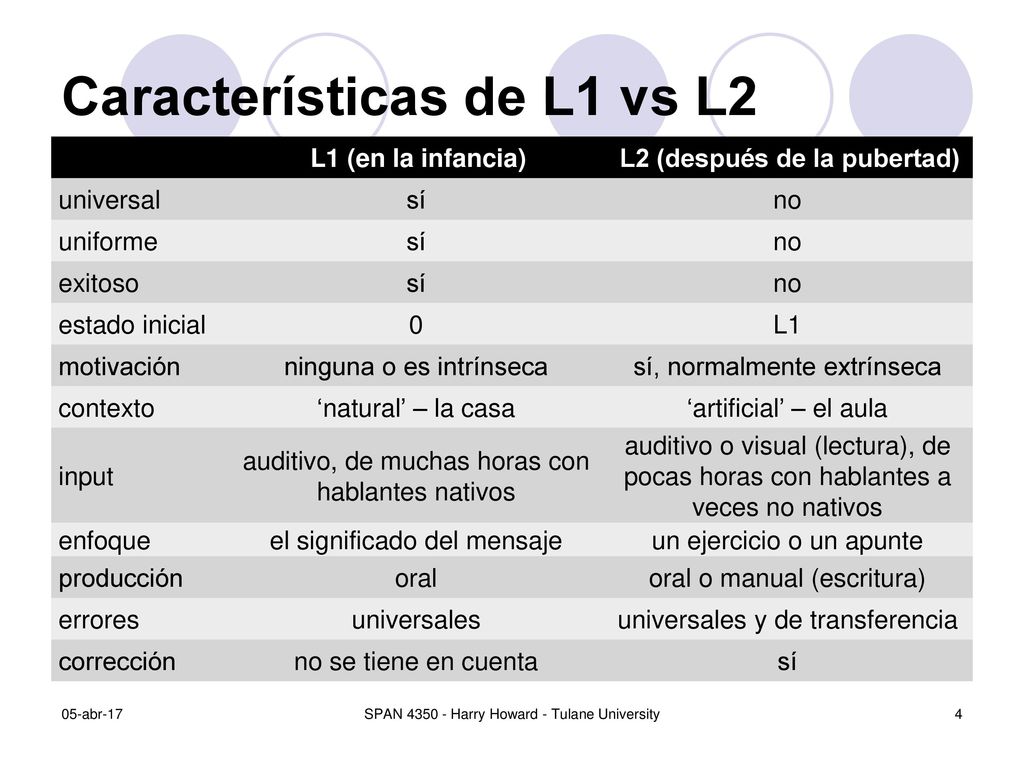 Características de L1 vs L2

| | L1 (en la infancia) | L2 (después de la pubertad) |
|---|---|---|
| universal | sí | no |
| uniforme | sí | no |
| exitoso | sí | no |
| estado inicial | 0 | L1 |
| motivación | ninguna o es intrínseca | sí, normalmente extrínseca |
| contexto | ‘natural’ – la casa | ‘artificial’ – el aula |
| input | auditivo, de muchas horas con hablantes nativos | auditivo o visual (lectura), de pocas horas con hablantes a veces no nativos |
| enfoque | el significado del mensaje | un ejercicio o un apunte |
| producción | oral | oral o manual (escritura) |
| errores | universales | universales y de transferencia |
| corrección | no se tiene en cuenta | sí |

05-abr-17 SPAN 4350 - Harry Howard - Tulane University 4